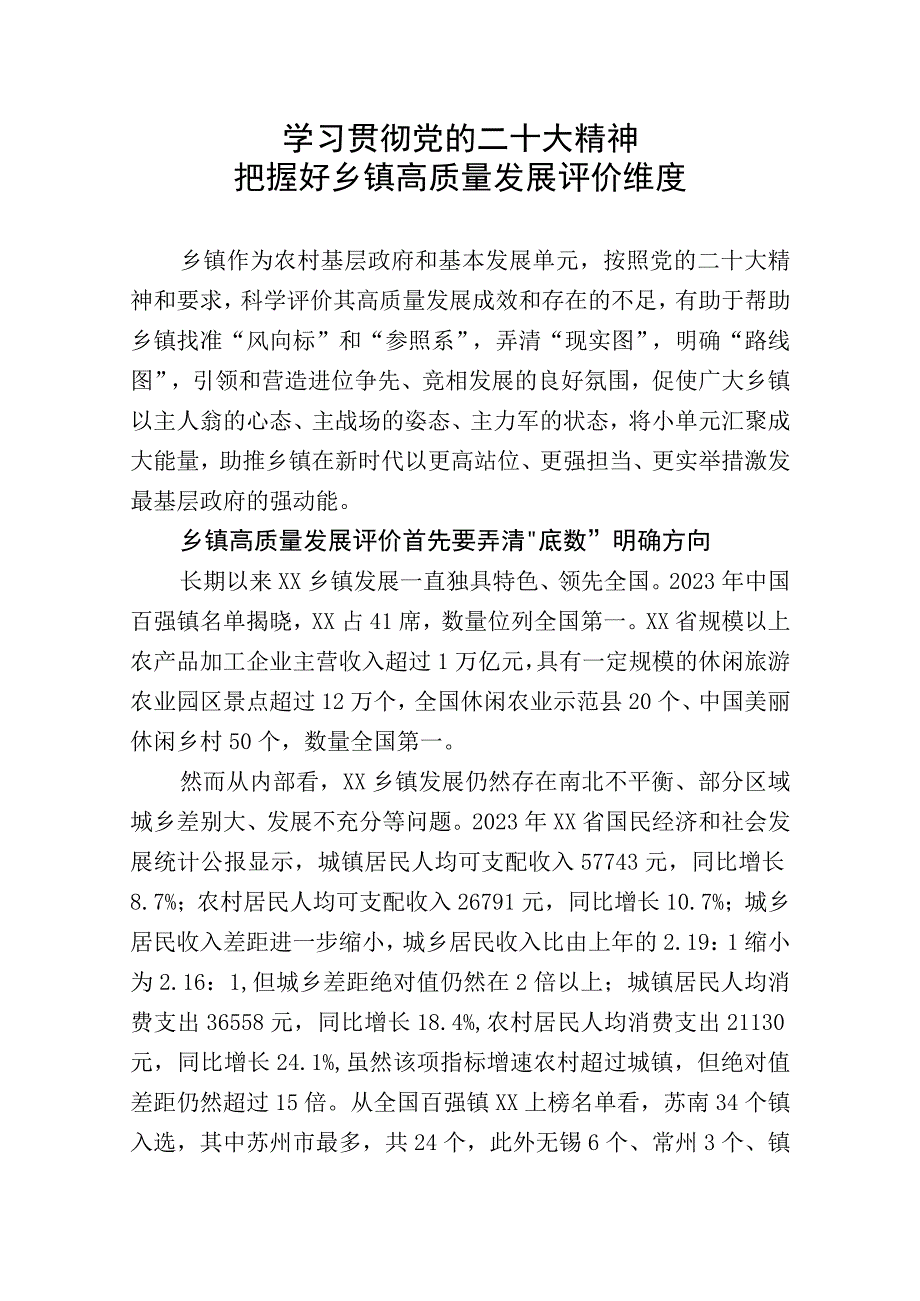 学习贯彻党的二十大精神
把握好乡镇高质量发展评价维度

乡镇作为农村基层政府和基本发展单元，按照党的二十大精神和要求，科学评价其高质量发展成效和存在的不足，有助于帮助乡镇找准“风向标”和“参照系”，弄清“现实图”，明确“路线图”，引领和营造进位争先、竞相发展的良好氛围，促使广大乡镇以主人翁的心态、主战场的姿态、主力军的状态，将小单元汇聚成大能量，助推乡镇在新时代以更高站位、更强担当、更实举措激发最基层政府的强动能。

乡镇高质量发展评价首先要弄清"底数”明确方向

长期以来XX乡镇发展一直独具特色、领先全国。2023年中国百强镇名单揭晓，XX占41席，数量位列全国第一。XX省规模以上农产品加工企业主营收入超过1万亿元，具有一定规模的休闲旅游农业园区景点超过12万个，全国休闲农业示范县20个、中国美丽休闲乡村50个，数量全国第一。

然而从内部看，XX乡镇发展仍然存在南北不平衡、部分区域城乡差别大、发展不充分等问题。2023年XX省国民经济和社会发展统计公报显示，城镇居民人均可支配收入57743元，同比增长8.7%；农村居民人均可支配收入26791元，同比增长10.7%；城乡居民收入差距进一步缩小，城乡居民收入比由上年的2.19：1缩小为2.16：1,但城乡差距绝对值仍然在2倍以上；城镇居民人均消费支出36558元，同比增长18.4%,农村居民人均消费支出21130元，同比增长24.1%,虽然该项指标增速农村超过城镇，但绝对值差距仍然超过15倍。从全国百强镇XX上榜名单看，苏南34个镇入选，其中苏州市最多，共24个，此外无锡6个、常州3个、镇